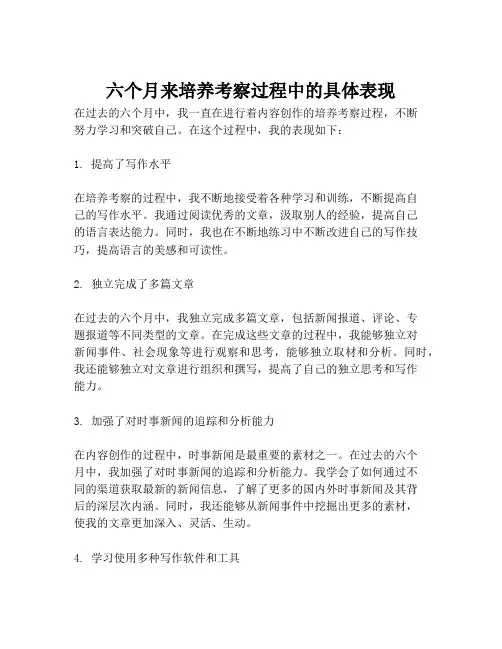 六个月来培养考察过程中的具体表现

在过去的六个月中，我一直在进行着内容创作的培养考察过程，不断努力学习和突破自己。在这个过程中，我的表现如下：

1. 提高了写作水平

在培养考察的过程中，我不断地接受着各种学习和训练，不断提高自己的写作水平。我通过阅读优秀的文章，汲取别人的经验，提高自己的语言表达能力。同时，我也在不断地练习中不断改进自己的写作技巧，提高语言的美感和可读性。

2. 独立完成了多篇文章

在过去的六个月中，我独立完成多篇文章，包括新闻报道、评论、专题报道等不同类型的文章。在完成这些文章的过程中，我能够独立对新闻事件、社会现象等进行观察和思考，能够独立取材和分析。同时，我还能够独立对文章进行组织和撰写，提高了自己的独立思考和写作能力。

3. 加强了对时事新闻的追踪和分析能力

在内容创作的过程中，时事新闻是最重要的素材之一。在过去的六个月中，我加强了对时事新闻的追踪和分析能力。我学会了如何通过不同的渠道获取最新的新闻信息，了解了更多的国内外时事新闻及其背后的深层次内涵。同时，我还能够从新闻事件中挖掘出更多的素材，使我的文章更加深入、灵活、生动。

4. 学习使用多种写作软件和工具